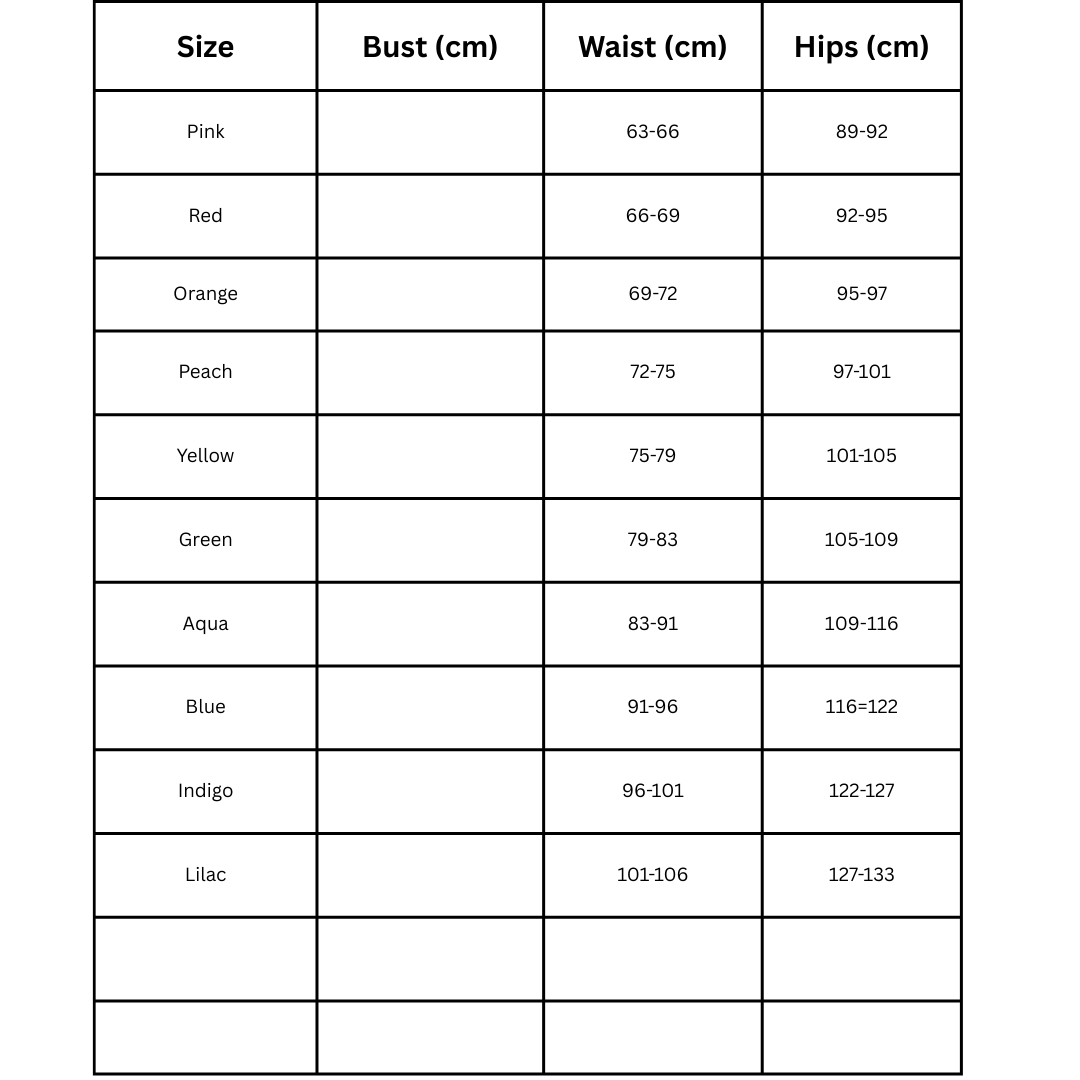 | Size | Bust (cm) | Waist (cm) | Hips (cm) |
|---|---|---|---|
| Pink | | 63-66 | 89-92 |
| Red | | 66-69 | 92-95 |
| Orange | | 69-72 | 95-97 |
| Peach | | 72-75 | 97-101 |
| Yellow | | 75-79 | 101-105 |
| Green | | 79-83 | 105-109 |
| Aqua | | 83-91 | 109-116 |
| Blue | | 91-96 | 116=122 |
| Indigo | | 96-101 | 122-127 |
| Lilac | | 101-106 | 127-133 |
| | | | |
| | | | |